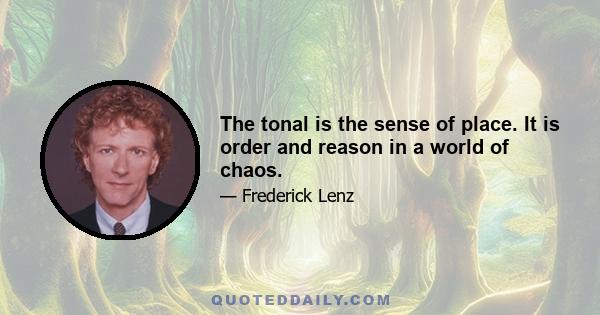 The tonal is the sense of place. It is order and reason in a world of chaos.

— Frederick Lenz

QUOTEDDAILY.COM